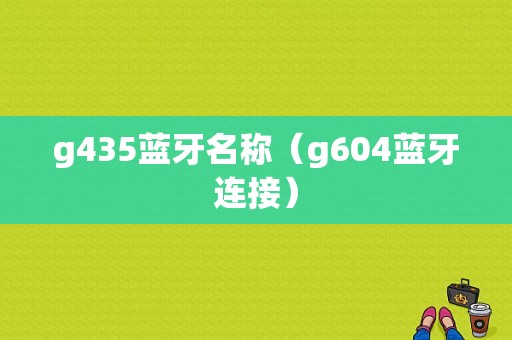 g435蓝牙名称（g604蓝牙连接）